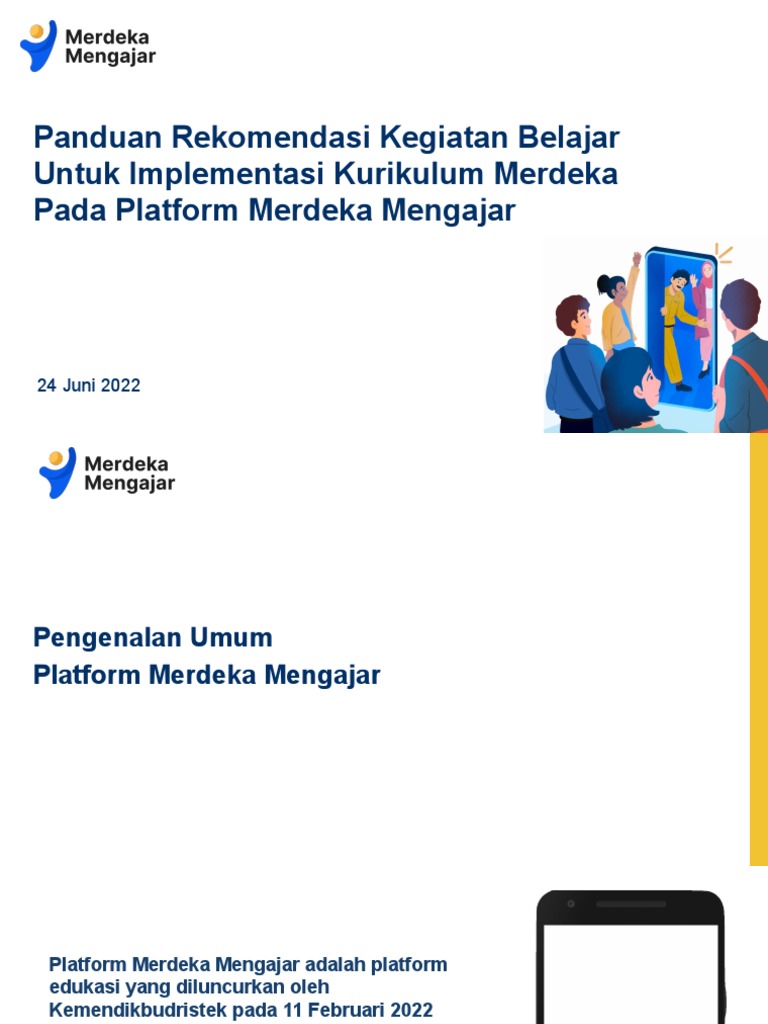 Merdeka Mengajar

Panduan Rekomendasi Kegiatan Belajar Untuk Implementasi Kurikulum Merdeka Pada Platform Merdeka Mengajar

24 Juni 2022

Merdeka Mengajar

Pengenalan Umum
Platform Merdeka Mengajar

Platform Merdeka Mengajar adalah platform edukasi yang diluncurkan oleh Kemendikbudristek pada 11 Februari 2022